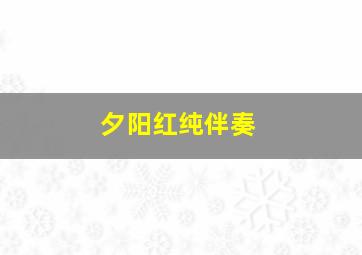 夕阳红纯伴奏